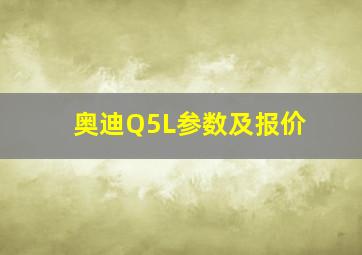 奥迪Q5L参数及报价